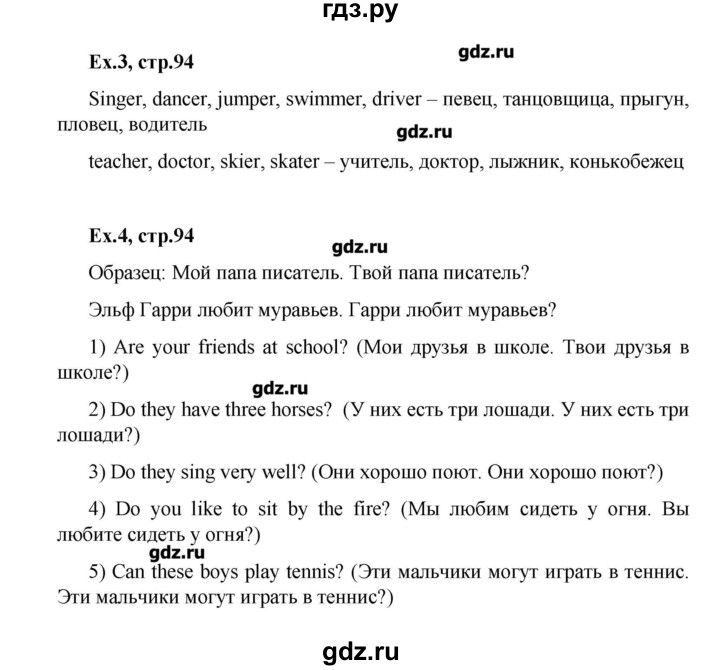 гдз.ру

Ex.3, стр.94

gdz.ru

Singer, dancer, jumper, swimmer, driver – певец, танцовщица, прыгун, пловец, водитель

gdz.ru

teacher, doctor, skier, skater – учитель, доктор, лыжник, конькобежец

Ex.4, стр.94

gdz.ru

Образец: Мой папа писатель. Твой папа писатель?

Эльф Гарри любит муравьев. Гарри любит муравьев?

1) Are your friends at school? (Мои друзья в школе. Твои друзья в школе?)

gdz.ru

2) Do they have three horses? (У них есть три лошади. У них есть три лошади?)

3) Do they sing very well? (Они хорошо поют. Они хорошо поют?)

4) Do you like to sit by the fire? (Мы любим сидеть у огня. Вы любите сидеть у огня?)

gdz.ru

5) Can these boys play tennis? (Эти мальчики могут играть в теннис. Эти мальчики могут играть в теннис?)

gdz.ru